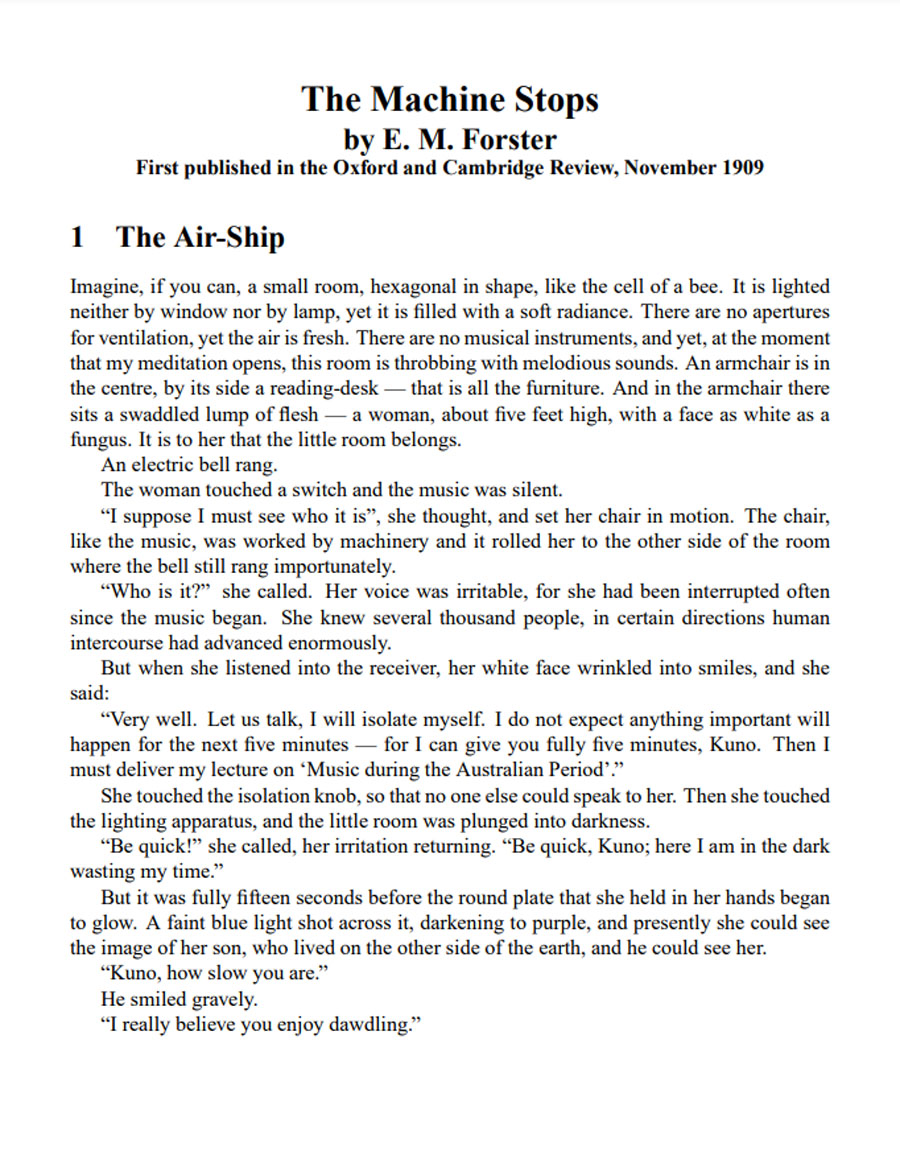 The Machine Stops
by E. M. Forster
First published in the Oxford and Cambridge Review, November 1909

1 The Air-Ship

Imagine, if you can, a small room, hexagonal in shape, like the cell of a bee. It is lighted neither by window nor by lamp, yet it is filled with a soft radiance. There are no apertures for ventilation, yet the air is fresh. There are no musical instruments, and yet, at the moment that my meditation opens, this room is throbbing with melodious sounds. An armchair is in the centre, by its side a reading-desk — that is all the furniture. And in the armchair there sits a swaddled lump of flesh — a woman, about five feet high, with a face as white as a fungus. It is to her that the little room belongs.

An electric bell rang.

The woman touched a switch and the music was silent.

“I suppose I must see who it is”, she thought, and set her chair in motion. The chair, like the music, was worked by machinery and it rolled her to the other side of the room where the bell still rang importunately.

“Who is it?” she called. Her voice was irritable, for she had been interrupted often since the music began. She knew several thousand people, in certain directions human intercourse had advanced enormously.

But when she listened into the receiver, her white face wrinkled into smiles, and she said:

“Very well. Let us talk, I will isolate myself. I do not expect anything important will happen for the next five minutes — for I can give you fully five minutes, Kuno. Then I must deliver my lecture on ‘Music during the Australian Period’.”

She touched the isolation knob, so that no one else could speak to her. Then she touched the lighting apparatus, and the little room was plunged into darkness.

“Be quick!” she called, her irritation returning. “Be quick, Kuno; here I am in the dark wasting my time.”

But it was fully fifteen seconds before the round plate that she held in her hands began to glow. A faint blue light shot across it, darkening to purple, and presently she could see the image of her son, who lived on the other side of the earth, and he could see her.

“Kuno, how slow you are.”

He smiled gravely.

“I really believe you enjoy dawdling.”